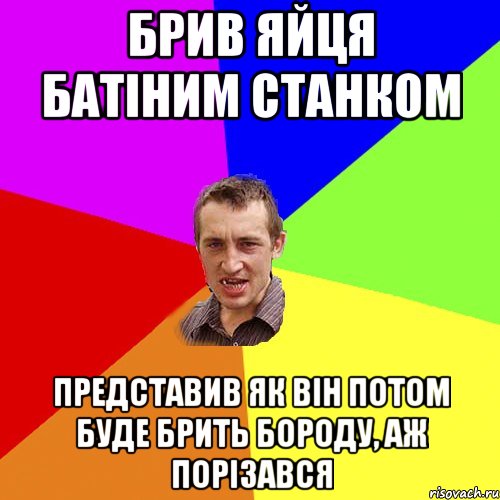 БРИВ ЯЙЦЯ БАТІНИМ СТАНКОМ

ПРЕДСТАВИВ ЯК ВІН ПОТОМ БУДЕ БРИТЬ БОРОДУ,АЖ ПОРІЗАВСЯ

risovach.ru